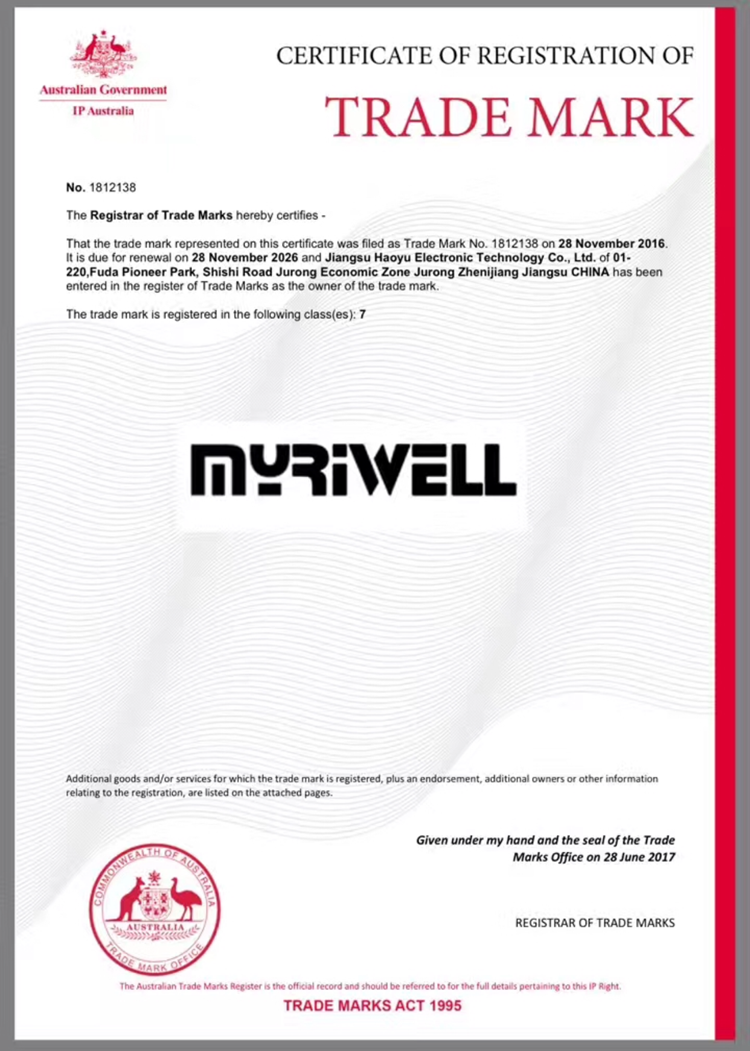 Australian Government
IP Australia

CERTIFICATE OF REGISTRATION OF
TRADE MARK

No. 1812138

The Registrar of Trade Marks hereby certifies -

That the trade mark represented on this certificate was filed as Trade Mark No. 1812138 on 28 November 2016. It is due for renewal on 28 November 2026 and Jiangsu Haoyu Electronic Technology Co., Ltd. of 01-220,Fuda Pioneer Park, Shishi Road Jurong Economic Zone Jurong Zhenijiang Jiangsu CHINA has been entered in the register of Trade Marks as the owner of the trade mark.

The trade mark is registered in the following class(es): 7

MYRIWELL

Additional goods and/or services for which the trade mark is registered, plus an endorsement, additional owners or other information relating to the registration, are listed on the attached pages.

Given under my hand and the seal of the Trade Marks Office on 28 June 2017

COMMONWEALTH OF AUSTRALIA
AUSTRALIA
TRADE MARK OFFICE

REGISTRAR OF TRADE MARKS

The Australian Trade Marks Register is the official record and should be referred to for the full details pertaining to this IP Right.

TRADE MARKS ACT 1995